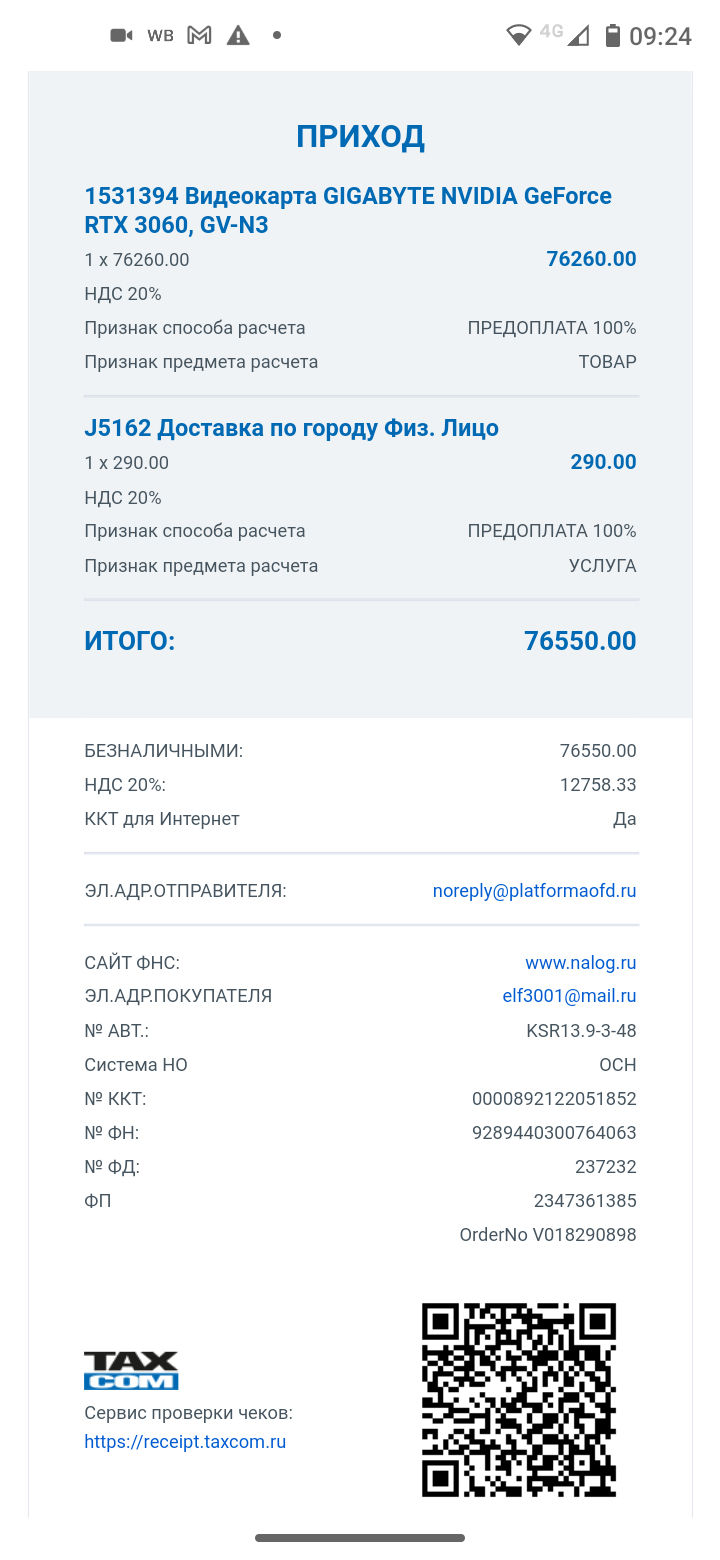 WB 4G 09:24

ПРИХОД

1531394 Видеокарта GIGABYTE NVIDIA GeForce RTX 3060, GV-N3
1 x 76260.00 76260.00
НДС 20%
Признак способа расчета ПРЕДОПЛАТА 100%
Признак предмета расчета ТОВАР

J5162 Доставка по городу Физ. Лицо
1 x 290.00 290.00
НДС 20%
Признак способа расчета ПРЕДОПЛАТА 100%
Признак предмета расчета УСЛУГА

ИТОГО: 76550.00

БЕЗНАЛИЧНЫМИ: 76550.00
НДС 20%: 12758.33
ККТ для Интернет Да

ЭЛ.АДР.ОТПРАВИТЕЛЯ: noreply@platformaofd.ru

САЙТ ФНС: www.nalog.ru
ЭЛ.АДР.ПОКУПАТЕЛЯ elf3001@mail.ru
№ АВТ.: KSR13.9-3-48
Система НО ОСН
№ ККТ: 0000892122051852
№ ФН: 9289440300764063
№ ФД: 237232
ФП 2347361385
OrderNo V018290898

TAX COM
Сервис проверки чеков:
https://receipt.taxcom.ru